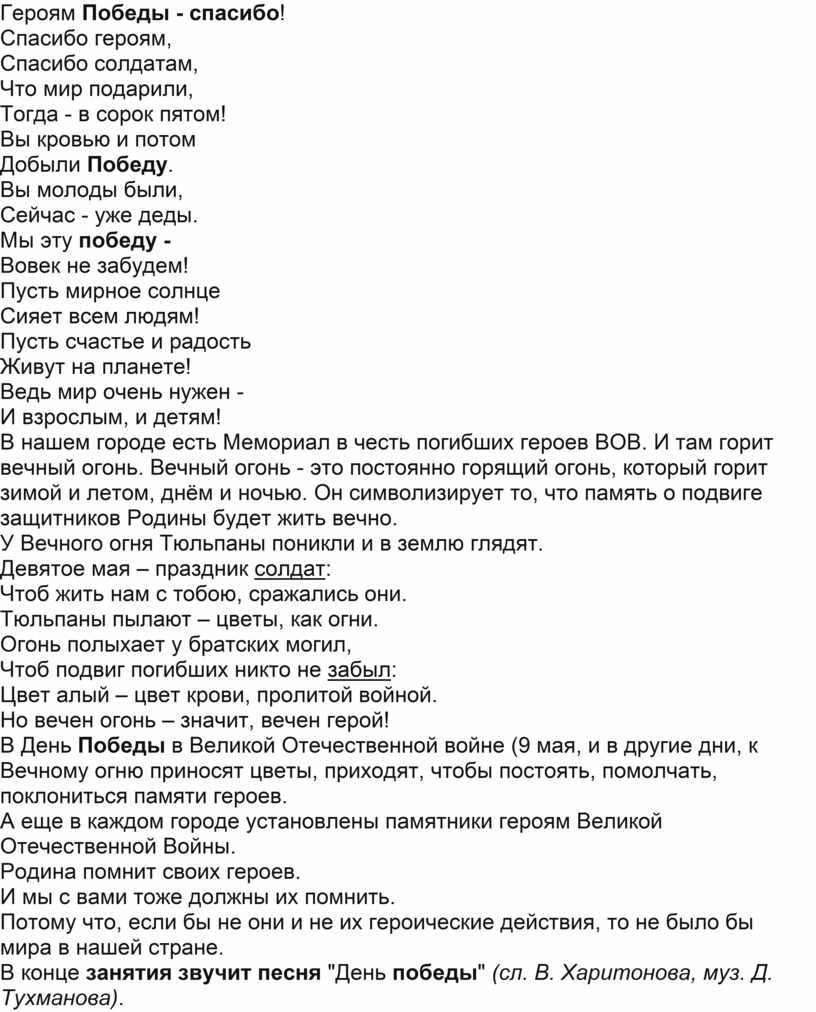 Героям Победы - спасибо!
Спасибо героям,
Спасибо солдатам,
Что мир подарили,
Тогда - в сорок пятом!
Вы кровью и потом
Добыли Победу.
Вы молоды были,
Сейчас - уже деды.
Мы эту победу -
Вовек не забудем!
Пусть мирное солнце
Сияет всем людям!
Пусть счастье и радость
Живут на планете!
Ведь мир очень нужен -
И взрослым, и детям!
В нашем городе есть Мемориал в честь погибших героев ВОВ. И там горит вечный огонь. Вечный огонь - это постоянно горящий огонь, который горит зимой и летом, днём и ночью. Он символизирует то, что память о подвиге защитников Родины будет жить вечно.
У Вечного огня Тюльпаны поникли и в землю глядят.
Девятое мая – праздник солдат:
Чтоб жить нам с тобою, сражались они.
Тюльпаны пылают – цветы, как огни.
Огонь полыхает у братских могил,
Чтоб подвиг погибших никто не забыл:
Цвет алый – цвет крови, пролитой войной.
Но вечен огонь – значит, вечен герой!
В День Победы в Великой Отечественной войне (9 мая, и в другие дни, к Вечному огню приносят цветы, приходят, чтобы постоять, помолчать, поклониться памяти героев.
А еще в каждом городе установлены памятники героям Великой Отечественной Войны.
Родина помнит своих героев.
И мы с вами тоже должны их помнить.
Потому что, если бы не они и не их героические действия, то не было бы мира в нашей стране.
В конце занятия звучит песня "День победы" (сл. В. Харитонова, муз. Д. Тухманова).